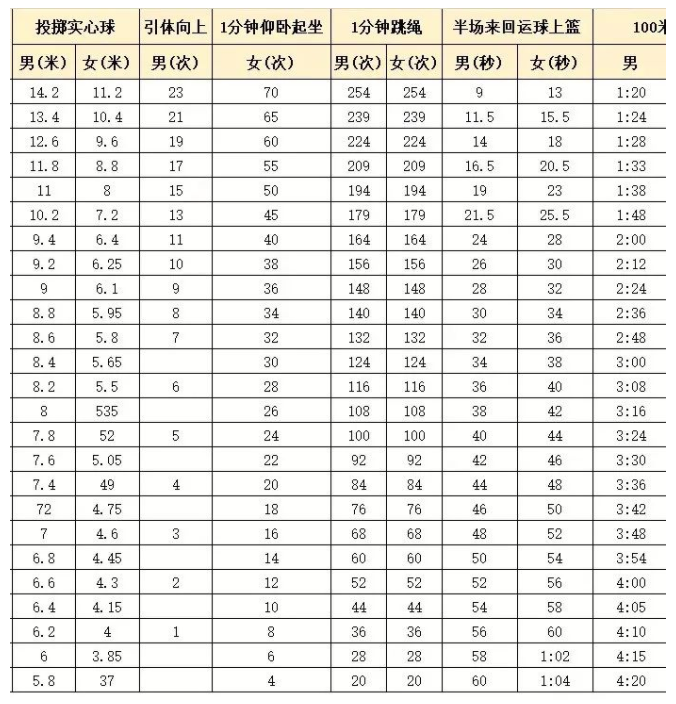 | 投掷实心球 | | 引体向上 | 1分钟仰卧起坐 | 1分钟跳绳 | | 半场来回运球上篮 | | 100米 |
|---|---|---|---|---|---|---|---|---|
| 男(米) | 女(米) | 男(次) | 女(次) | 男(次) | 女(次) | 男(秒) | 女(秒) | 男 |
| 14.2 | 11.2 | 23 | 70 | 254 | 254 | 9 | 13 | 1:20 |
| 13.4 | 10.4 | 21 | 65 | 239 | 239 | 11.5 | 15.5 | 1:24 |
| 12.6 | 9.6 | 19 | 60 | 224 | 224 | 14 | 18 | 1:28 |
| 11.8 | 8.8 | 17 | 55 | 209 | 209 | 16.5 | 20.5 | 1:33 |
| 11 | 8 | 15 | 50 | 194 | 194 | 19 | 23 | 1:38 |
| 10.2 | 7.2 | 13 | 45 | 179 | 179 | 21.5 | 25.5 | 1:48 |
| 9.4 | 6.4 | 11 | 40 | 164 | 164 | 24 | 28 | 2:00 |
| 9.2 | 6.25 | 10 | 38 | 156 | 156 | 26 | 30 | 2:12 |
| 9 | 6.1 | 9 | 36 | 148 | 148 | 28 | 32 | 2:24 |
| 8.8 | 5.95 | 8 | 34 | 140 | 140 | 30 | 34 | 2:36 |
| 8.6 | 5.8 | 7 | 32 | 132 | 132 | 32 | 36 | 2:48 |
| 8.4 | 5.65 | | 30 | 124 | 124 | 34 | 38 | 3:00 |
| 8.2 | 5.5 | 6 | 28 | 116 | 116 | 36 | 40 | 3:08 |
| 8 | 535 | | 26 | 108 | 108 | 38 | 42 | 3:16 |
| 7.8 | 52 | 5 | 24 | 100 | 100 | 40 | 44 | 3:24 |
| 7.6 | 5.05 | | 22 | 92 | 92 | 42 | 46 | 3:30 |
| 7.4 | 49 | 4 | 20 | 84 | 84 | 44 | 48 | 3:36 |
| 72 | 4.75 | | 18 | 76 | 76 | 46 | 50 | 3:42 |
| 7 | 4.6 | 3 | 16 | 68 | 68 | 48 | 52 | 3:48 |
| 6.8 | 4.45 | | 14 | 60 | 60 | 50 | 54 | 3:54 |
| 6.6 | 4.3 | 2 | 12 | 52 | 52 | 52 | 56 | 4:00 |
| 6.4 | 4.15 | | 10 | 44 | 44 | 54 | 58 | 4:05 |
| 6.2 | 4 | 1 | 8 | 36 | 36 | 56 | 60 | 4:10 |
| 6 | 3.85 | | 6 | 28 | 28 | 58 | 1:02 | 4:15 |
| 5.8 | 37 | | 4 | 20 | 20 | 60 | 1:04 | 4:20 |